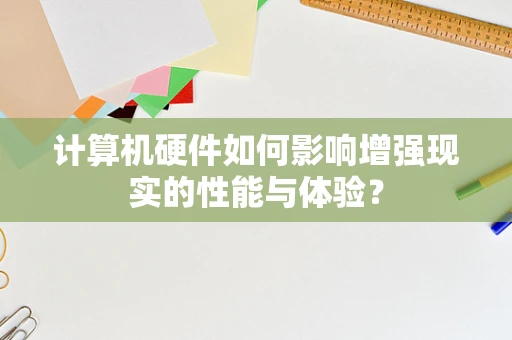 计算机硬件如何影响增强现实的性能与体验?